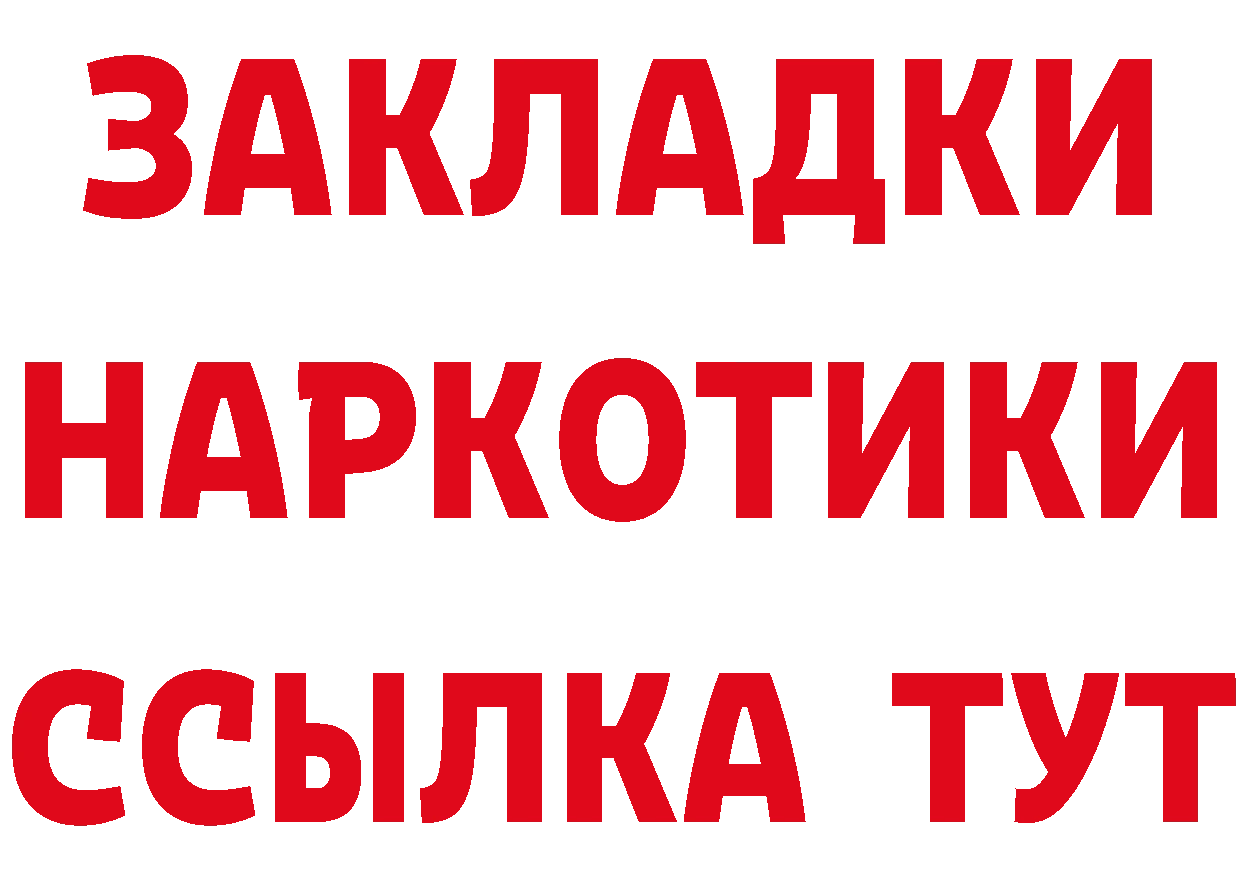 ЗАКЛАДКИ НАРКОТИКИ ССЫЛКА ТУТ